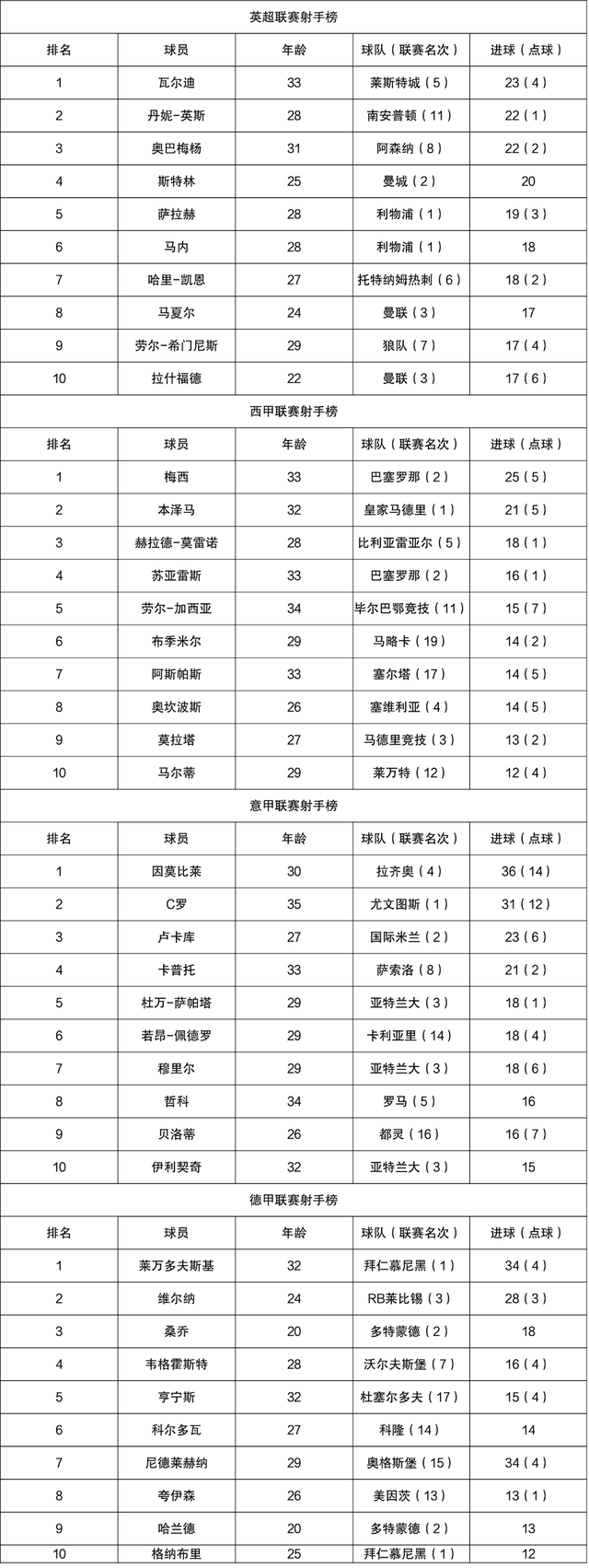 英超联赛射手榜

| 排名 | 球员 | 年龄 | 球队（联赛名次） | 进球（点球） |
|---|---|---|---|---|
| 1 | 瓦尔迪 | 33 | 莱斯特城（5） | 23（4） |
| 2 | 丹妮-英斯 | 28 | 南安普顿（11） | 22（1） |
| 3 | 奥巴梅杨 | 31 | 阿森纳（8） | 22（2） |
| 4 | 斯特林 | 25 | 曼城（2） | 20 |
| 5 | 萨拉赫 | 28 | 利物浦（1） | 19（3） |
| 6 | 马内 | 28 | 利物浦（1） | 18 |
| 7 | 哈里-凯恩 | 27 | 托特纳姆热刺（6） | 18（2） |
| 8 | 马夏尔 | 24 | 曼联（3） | 17 |
| 9 | 劳尔-希门尼斯 | 29 | 狼队（7） | 17（4） |
| 10 | 拉什福德 | 22 | 曼联（3） | 17（6） |

西甲联赛射手榜

| 排名 | 球员 | 年龄 | 球队（联赛名次） | 进球（点球） |
|---|---|---|---|---|
| 1 | 梅西 | 33 | 巴塞罗那（2） | 25（5） |
| 2 | 本泽马 | 32 | 皇家马德里（1） | 21（5） |
| 3 | 赫拉德-莫雷诺 | 28 | 比利亚雷亚尔（5） | 18（1） |
| 4 | 苏亚雷斯 | 33 | 巴塞罗那（2） | 16（1） |
| 5 | 劳尔-加西亚 | 34 | 毕尔巴鄂竞技（11） | 15（7） |
| 6 | 布季米尔 | 29 | 马略卡（19） | 14（2） |
| 7 | 阿斯帕斯 | 33 | 塞尔塔（17） | 14（5） |
| 8 | 奥坎波斯 | 26 | 塞维利亚（4） | 14（5） |
| 9 | 莫拉塔 | 27 | 马德里竞技（3） | 13（2） |
| 10 | 马尔蒂 | 29 | 莱万特（12） | 12（4） |

意甲联赛射手榜

| 排名 | 球员 | 年龄 | 球队（联赛名次） | 进球（点球） |
|---|---|---|---|---|
| 1 | 因莫比莱 | 30 | 拉齐奥（4） | 36（14） |
| 2 | C罗 | 35 | 尤文图斯（1） | 31（12） |
| 3 | 卢卡库 | 27 | 国际米兰（2） | 23（6） |
| 4 | 卡普托 | 33 | 萨索洛（8） | 21（2） |
| 5 | 杜万-萨帕塔 | 29 | 亚特兰大（3） | 18（1） |
| 6 | 若昂-佩德罗 | 29 | 卡利亚里（14） | 18（4） |
| 7 | 穆里尔 | 29 | 亚特兰大（3） | 18（6） |
| 8 | 哲科 | 34 | 罗马（5） | 16 |
| 9 | 贝洛蒂 | 26 | 都灵（16） | 16（7） |
| 10 | 伊利契奇 | 32 | 亚特兰大（3） | 15 |

德甲联赛射手榜

| 排名 | 球员 | 年龄 | 球队（联赛名次） | 进球（点球） |
|---|---|---|---|---|
| 1 | 莱万多夫斯基 | 32 | 拜仁慕尼黑（1） | 34（4） |
| 2 | 维尔纳 | 24 | RB莱比锡（3） | 28（3） |
| 3 | 桑乔 | 20 | 多特蒙德（2） | 18 |
| 4 | 韦格霍斯特 | 28 | 沃尔夫斯堡（7） | 16（4） |
| 5 | 亨宁斯 | 32 | 杜塞尔多夫（17） | 15（4） |
| 6 | 科尔多瓦 | 27 | 科隆（14） | 14 |
| 7 | 尼德莱赫纳 | 29 | 奥格斯堡（15） | 34（4） |
| 8 | 夸伊森 | 26 | 美因茨（13） | 13（1） |
| 9 | 哈兰德 | 20 | 多特蒙德（2） | 13 |
| 10 | 格纳布里 | 25 | 拜仁慕尼黑（1） | 12 |